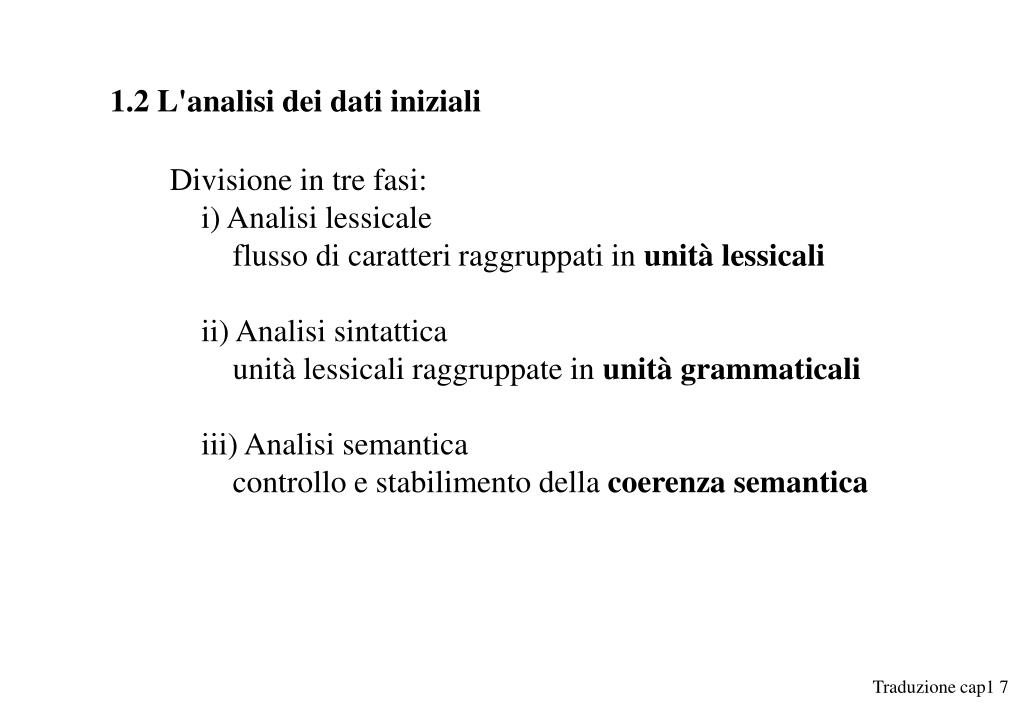 1.2 L'analisi dei dati iniziali

Divisione in tre fasi:
i) Analisi lessicale
flusso di caratteri raggruppati in unità lessicali

ii) Analisi sintattica
unità lessicali raggruppate in unità grammaticali

iii) Analisi semantica
controllo e stabilimento della coerenza semantica

Traduzione cap1 7